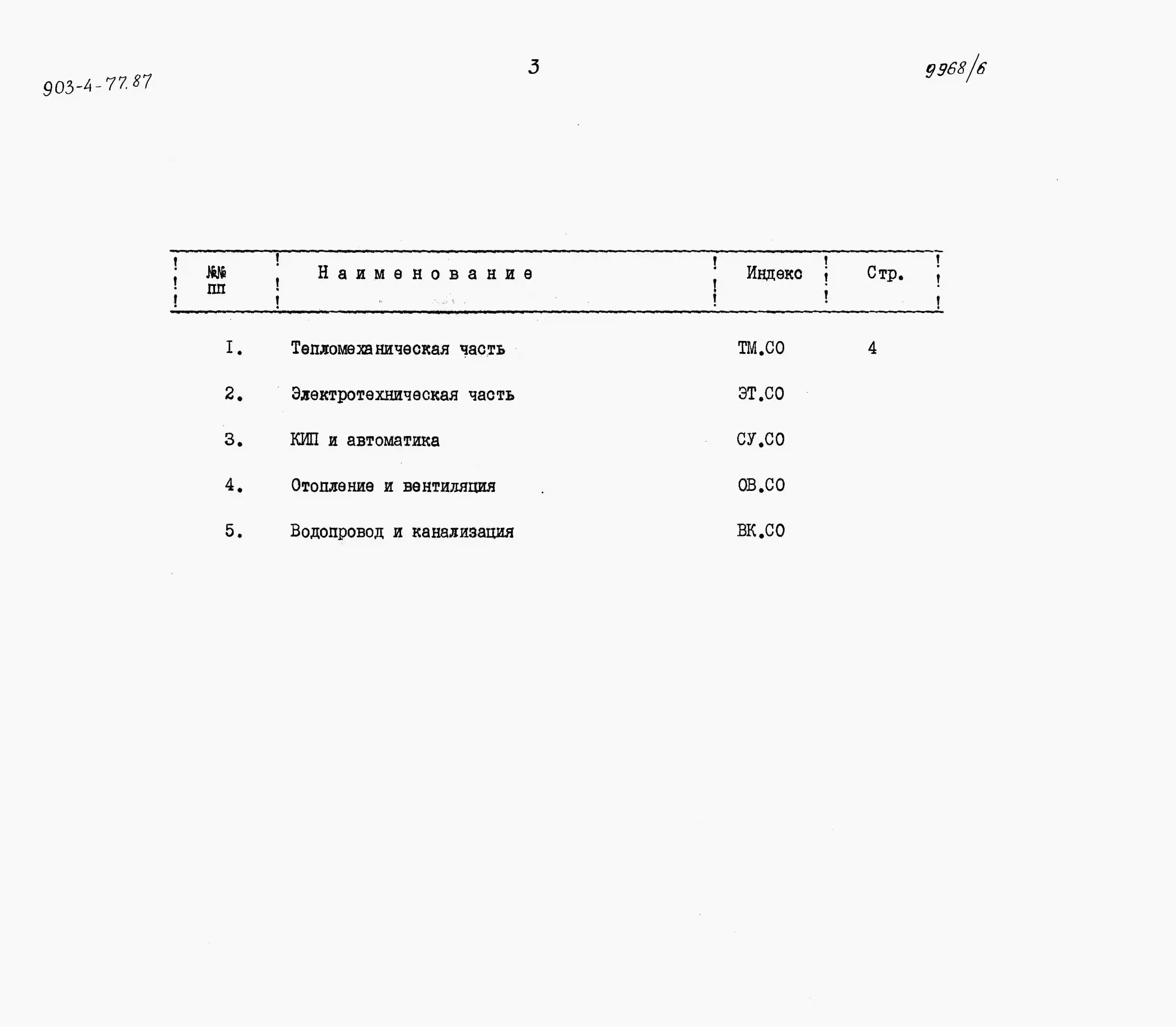 903-4-77.87

3

9968/6

| №№ пп | Наименование | Индекс | Стр. |
|---|---|---|---|
| I. | Тепломеханическая часть | ТМ.СО | 4 |
| 2. | Электротехническая часть | ЭТ.СО | |
| 3. | КИП и автоматика | СУ.СО | |
| 4. | Отопление и вентиляция | ОВ.СО | |
| 5. | Водопровод и канализация | ВК.СО | |